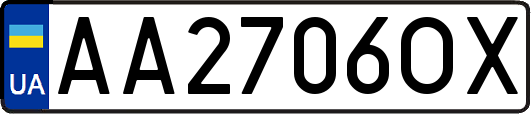 UA
AA2706OX